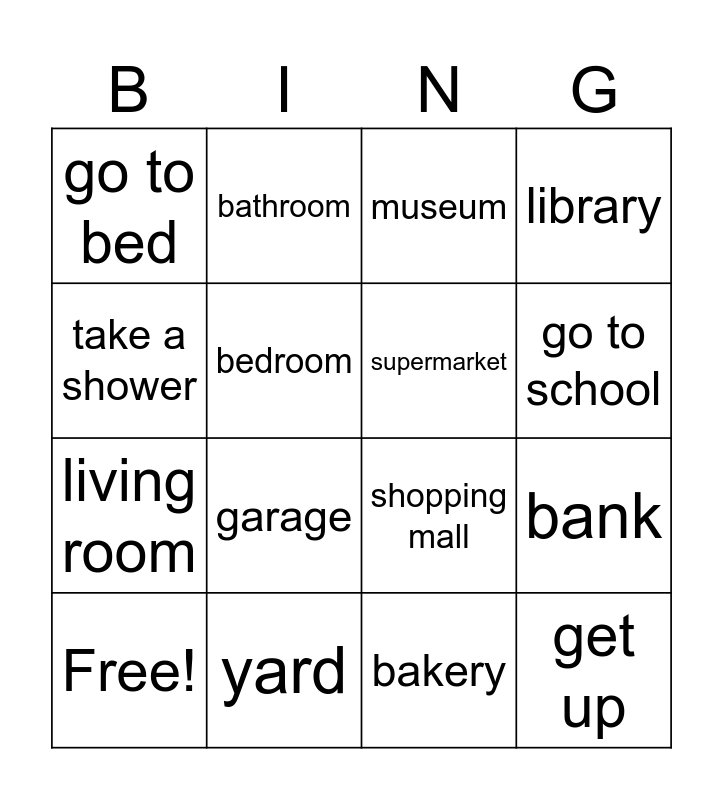 | B | I | N | G |
|---|---|---|---|
| go to bed | bathroom | museum | library |
| take a shower | bedroom | supermarket | go to school |
| living room | garage | shopping mall | bank |
| Free! | yard | bakery | get up |